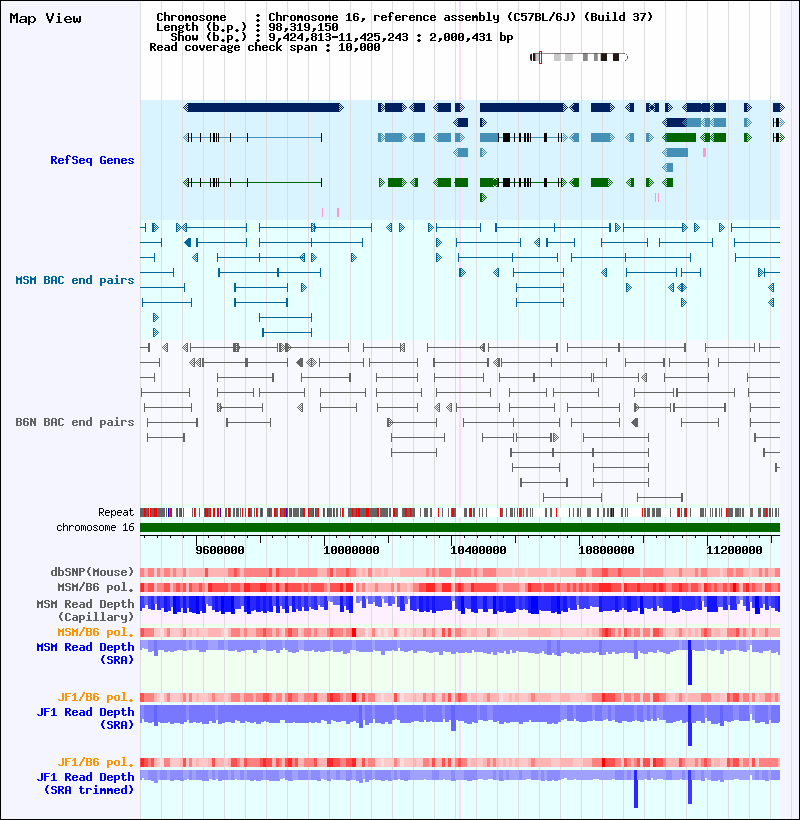 Map View

Chromosome : Chromosome 16, reference assembly (C57BL/6J) (Build 37)
Length (b.p.) : 98,319,150
Show (b.p.) : 9,424,813-11,425,243 : 2,000,431 bp
Read coverage check span : 10,000

RefSeq Genes

MSM BAC end pairs

B6N BAC end pairs

Repeat
chromosome 16

9600000 10000000 10400000 10800000 11200000

dbSNP(Mouse)
MSM/B6 pol.
MSM Read Depth (Capillary)
MSM/B6 pol.
MSM Read Depth (SRA)

JF1/B6 pol.
JF1 Read Depth (SRA)

JF1/B6 pol.
JF1 Read Depth (SRA trimmed)